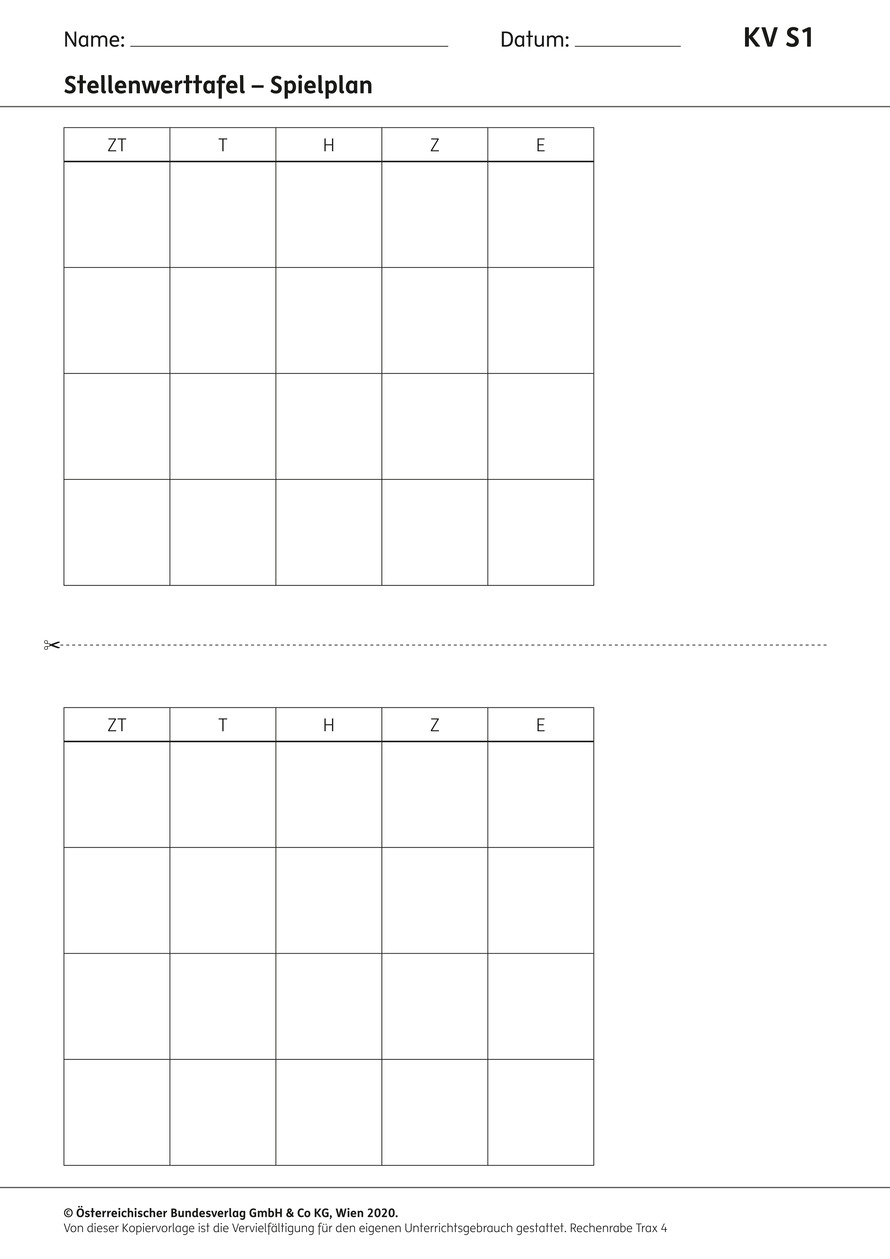 Name: ____ Datum: ____ KV S1

Stellenwerttafel – Spielplan

| ZT | T | H | Z | E |
|---|---|---|---|---|
| | | | | |
| | | | | |
| | | | | |
| | | | | |

| ZT | T | H | Z | E |
|---|---|---|---|---|
| | | | | |
| | | | | |
| | | | | |
| | | | | |

© Österreichischer Bundesverlag GmbH & Co KG, Wien 2020.
Von dieser Kopiervorlage ist die Vervielfältigung für den eigenen Unterrichtsgebrauch gestattet. Rechenrabe Trax 4